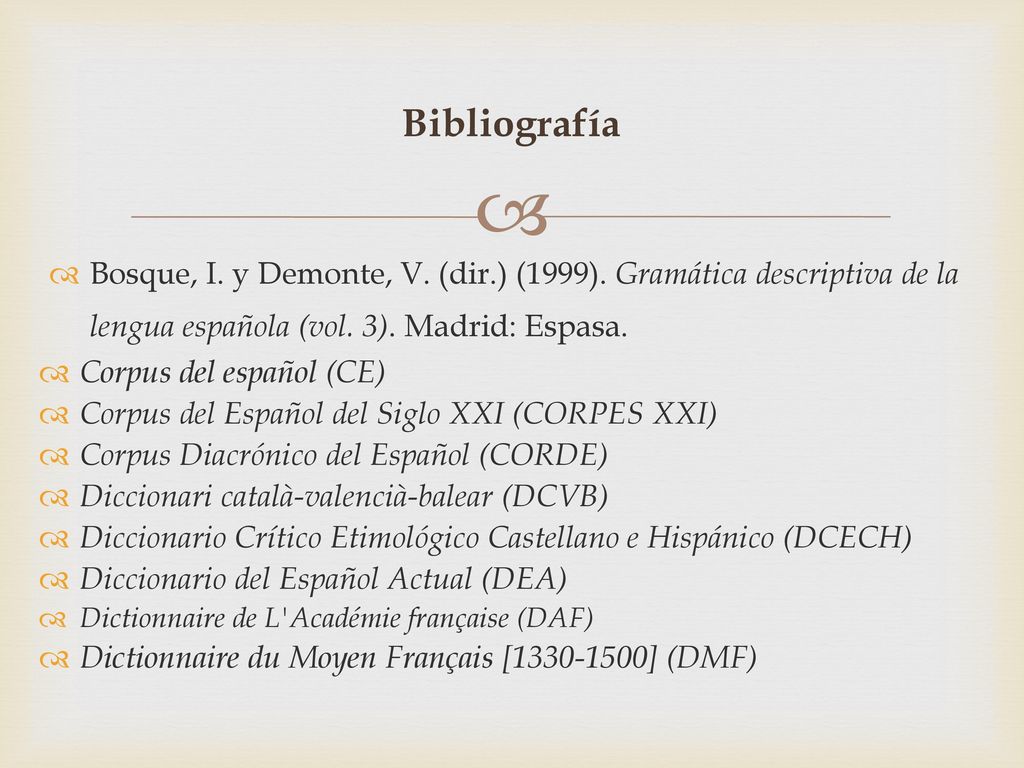 Bibliografía

Bosque, I. y Demonte, V. (dir.) (1999). Gramática descriptiva de la lengua española (vol. 3). Madrid: Espasa.

Corpus del español (CE)

Corpus del Español del Siglo XXI (CORPES XXI)

Corpus Diacrónico del Español (CORDE)

Diccionari català-valencià-balear (DCVB)

Diccionario Crítico Etimológico Castellano e Hispánico (DCECH)

Diccionario del Español Actual (DEA)

Dictionnaire de L'Académie française (DAF)

Dictionnaire du Moyen Français [1330-1500] (DMF)